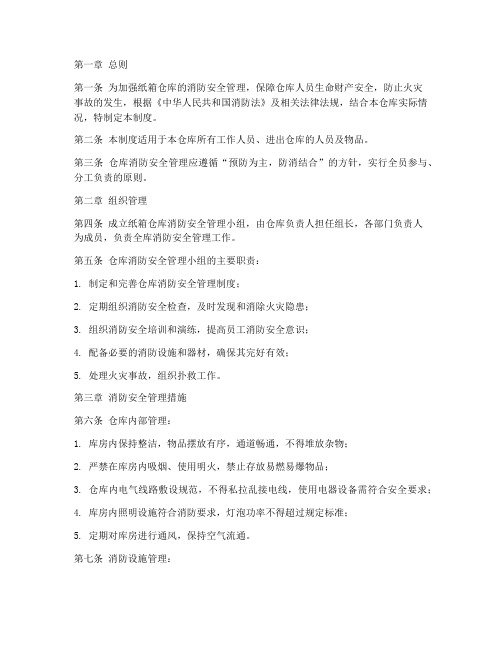 第一章 总则

第一条 为加强纸箱仓库的消防安全管理，保障仓库人员生命财产安全，防止火灾事故的发生，根据《中华人民共和国消防法》及相关法律法规，结合本仓库实际情况，特制定本制度。

第二条 本制度适用于本仓库所有工作人员、进出仓库的人员及物品。

第三条 仓库消防安全管理应遵循“预防为主，防消结合”的方针，实行全员参与、分工负责的原则。

第二章 组织管理

第四条 成立纸箱仓库消防安全管理小组，由仓库负责人担任组长，各部门负责人为成员，负责全库消防安全管理工作。

第五条 仓库消防安全管理小组的主要职责：

1. 制定和完善仓库消防安全管理制度；

2. 定期组织消防安全检查，及时发现和消除火灾隐患；

3. 组织消防安全培训和演练，提高员工消防安全意识；

4. 配备必要的消防设施和器材，确保其完好有效；

5. 处理火灾事故，组织扑救工作。

第三章 消防安全管理措施

第六条 仓库内部管理：

1. 库房内保持整洁，物品摆放有序，通道畅通，不得堆放杂物；

2. 严禁在库房内吸烟、使用明火，禁止存放易燃易爆物品；

3. 仓库内电气线路敷设规范，不得私拉乱接电线，使用电器设备需符合安全要求；

4. 库房内照明设施符合消防要求，灯泡功率不得超过规定标准；

5. 定期对库房进行通风，保持空气流通。

第七条 消防设施管理：